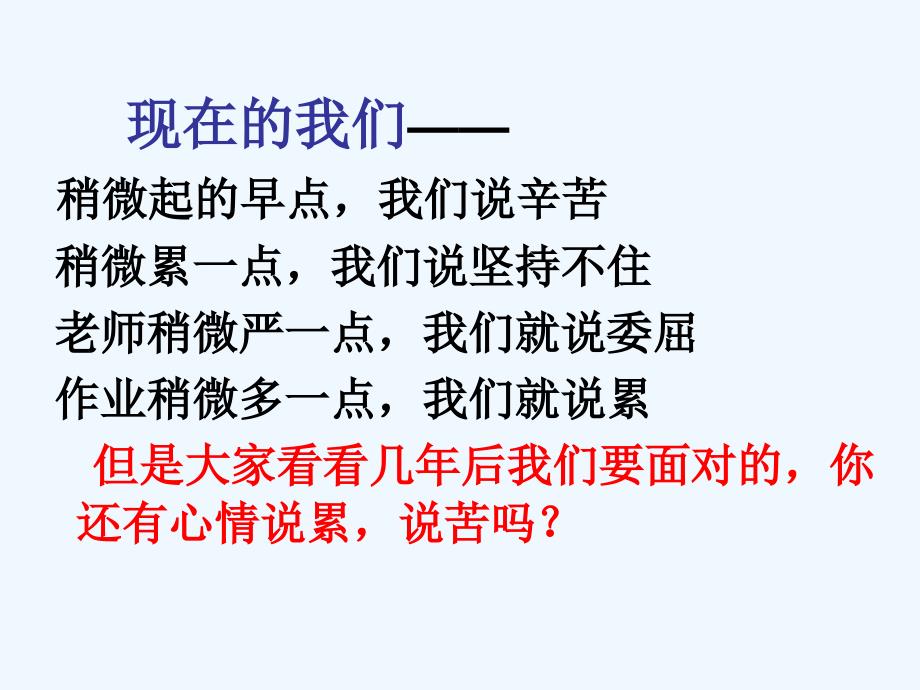 现在的我们——

稍微起的早点，我们说辛苦
稍微累一点，我们说坚持不住
老师稍微严一点，我们就说委屈
作业稍微多一点，我们就说累

但是大家看看几年后我们要面对的，你还有心情说累，说苦吗？